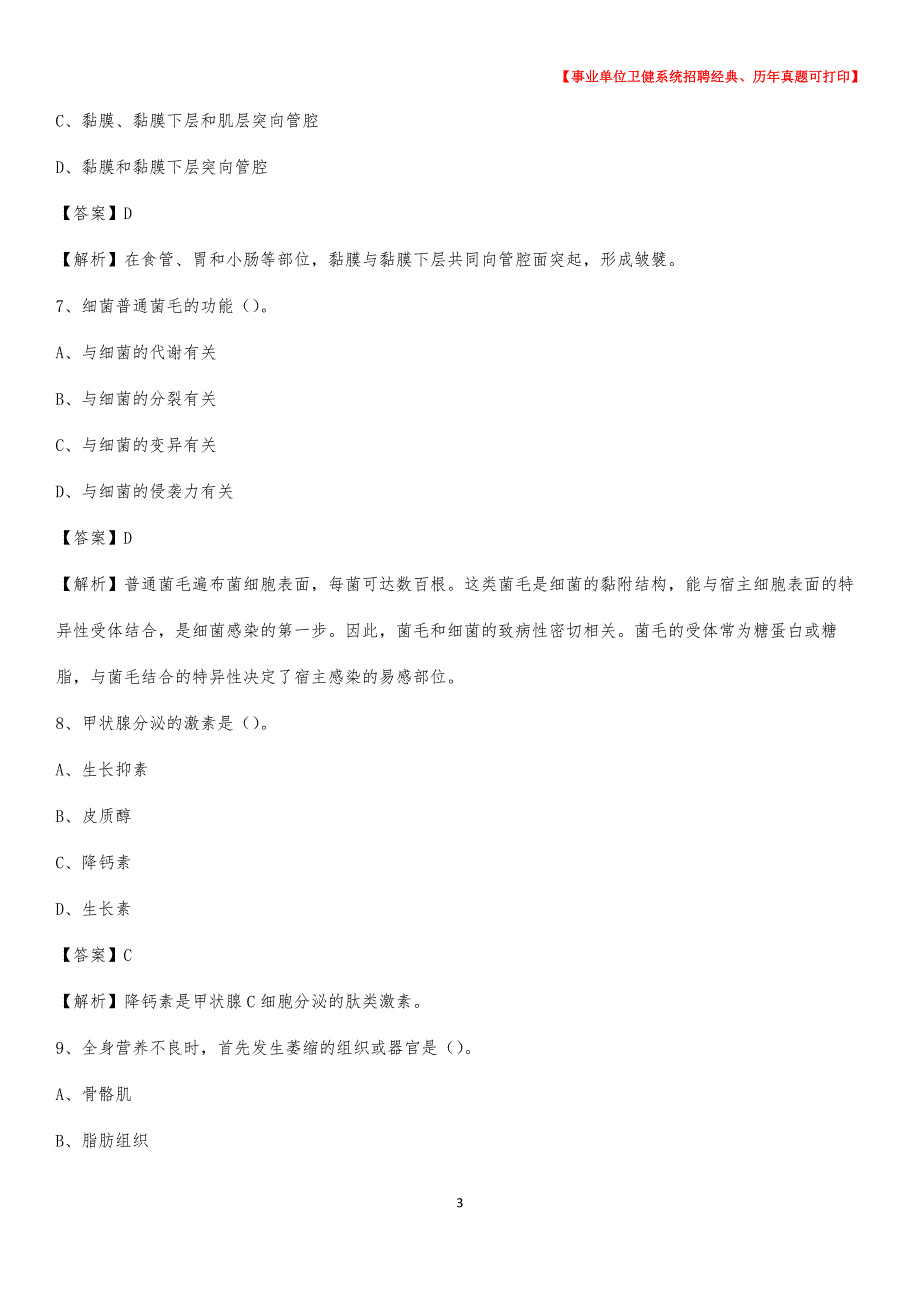 【事业单位卫健系统招聘经典、历年真题可打印】

C、黏膜、黏膜下层和肌层突向管腔

D、黏膜和黏膜下层突向管腔

【答案】D

【解析】在食管、胃和小肠等部位，黏膜与黏膜下层共同向管腔面突起，形成皱襞。

7、细菌普通菌毛的功能（）。

A、与细菌的代谢有关

B、与细菌的分裂有关

C、与细菌的变异有关

D、与细菌的侵袭力有关

【答案】D

【解析】普通菌毛遍布菌细胞表面，每菌可达数百根。这类菌毛是细菌的黏附结构，能与宿主细胞表面的特异性受体结合，是细菌感染的第一步。因此，菌毛和细菌的致病性密切相关。菌毛的受体常为糖蛋白或糖脂，与菌毛结合的特异性决定了宿主感染的易感部位。

8、甲状腺分泌的激素是（）。

A、生长抑素

B、皮质醇

C、降钙素

D、生长素

【答案】C

【解析】降钙素是甲状腺C细胞分泌的肽类激素。

9、全身营养不良时，首先发生萎缩的组织或器官是（）。

A、骨骼肌

B、脂肪组织

3